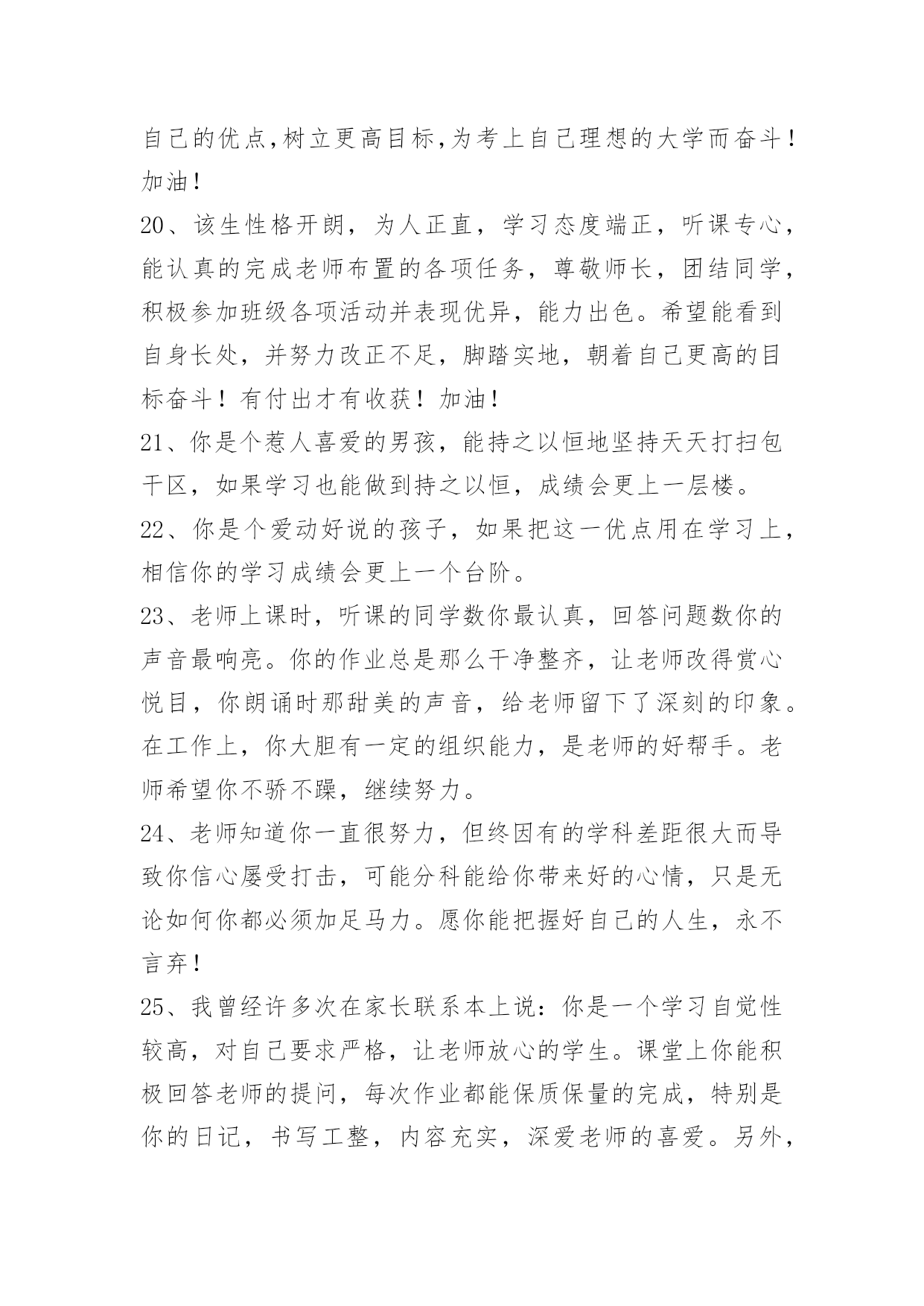 自己的优点,树立更高目标,为考上自己理想的大学而奋斗!加油!

20、该生性格开朗，为人正直，学习态度端正，听课专心，能认真的完成老师布置的各项任务，尊敬师长，团结同学，积极参加班级各项活动并表现优异，能力出色。希望能看到自身长处，并努力改正不足，脚踏实地，朝着自己更高的目标奋斗！有付出才有收获！加油！

21、你是个惹人喜爱的男孩，能持之以恒地坚持天天打扫包干区，如果学习也能做到持之以恒，成绩会更上一层楼。

22、你是个爱动好说的孩子，如果把这一优点用在学习上，相信你的学习成绩会更上一个台阶。

23、老师上课时，听课的同学数你最认真，回答问题数你的声音最响亮。你的作业总是那么干净整齐，让老师改得赏心悦目，你朗诵时那甜美的声音，给老师留下了深刻的印象。在工作上，你大胆有一定的组织能力，是老师的好帮手。老师希望你不骄不躁，继续努力。

24、老师知道你一直很努力，但终因有的学科差距很大而导致你信心屡受打击，可能分科能给你带来好的心情，只是无论如何你都必须加足马力。愿你能把握好自己的人生，永不言弃！

25、我曾经许多次在家长联系本上说：你是一个学习自觉性较高，对自己要求严格，让老师放心的学生。课堂上你能积极回答老师的提问，每次作业都能保质保量的完成，特别是你的日记，书写工整，内容充实，深爱老师的喜爱。另外，